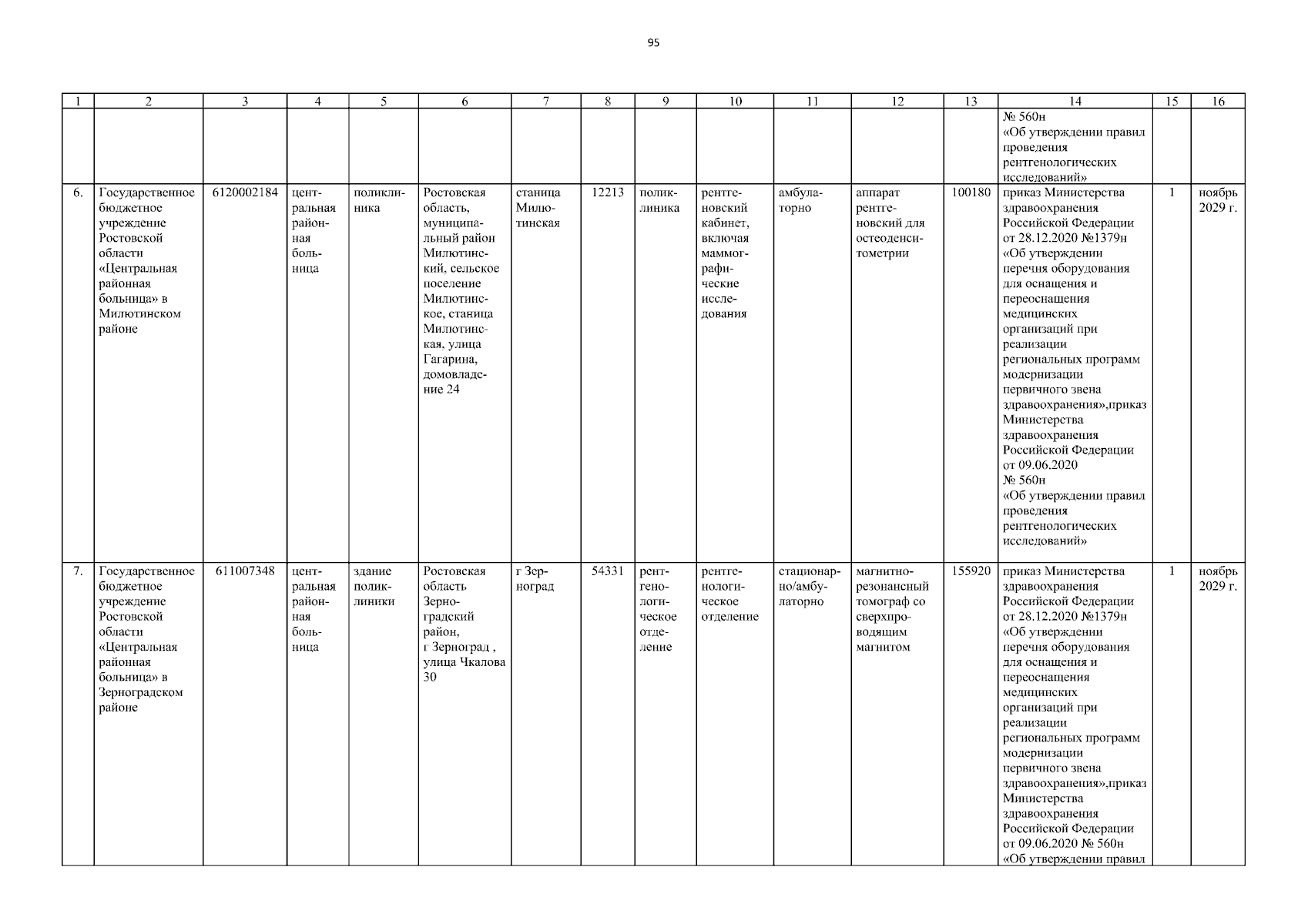 95

| 1 | 2 | 3 | 4 | 5 | 6 | 7 | 8 | 9 | 10 | 11 | 12 | 13 | 14 | 15 | 16 |
|---|---|---|---|---|---|---|---|---|---|---|---|---|---|---|---|
|  |  |  |  |  |  |  |  |  |  |  |  |  | № 560н «Об утверждении правил проведения рентгенологических исследований» |  |  |
| 6. | Государственное бюджетное учреждение Ростовской области «Центральная районная больница» в Милютинском районе | 6120002184 | центральная районная больница | поликлиника | Ростовская область, муниципальный район Милютинский, сельское поселение Милютинское, станица Милютинская, улица Гагарина, домовладение 24 | станица Милютинская | 12213 | поликлиника | рентгеновский кабинет, включая маммографические исследования | амбулаторно | аппарат рентгеновский для остеоденситометрии | 100180 | приказ Министерства здравоохранения Российской Федерации от 28.12.2020 №1379н «Об утверждении перечня оборудования для оснащения и переоснащения медицинских организаций при реализации региональных программ модернизации первичного звена здравоохранения»,приказ Министерства здравоохранения Российской Федерации от 09.06.2020 № 560н «Об утверждении правил проведения рентгенологических исследований» | 1 | ноябрь 2029 г. |
| 7. | Государственное бюджетное учреждение Ростовской области «Центральная районная больница» в Зерноградском районе | 611007348 | центральная районная больница | здание поликлиники | Ростовская область Зерноградский район, г Зерноград , улица Чкалова 30 | г Зерноград | 54331 | рентгенологическое отделение | рентгенологическое отделение | стационарно/амбулаторно | магнитно-резонансный томограф со сверхпроводящим магнитом | 155920 | приказ Министерства здравоохранения Российской Федерации от 28.12.2020 №1379н «Об утверждении перечня оборудования для оснащения и переоснащения медицинских организаций при реализации региональных программ модернизации первичного звена здравоохранения»,приказ Министерства здравоохранения Российской Федерации от 09.06.2020 № 560н «Об утверждении правил | 1 | ноябрь 2029 г. |